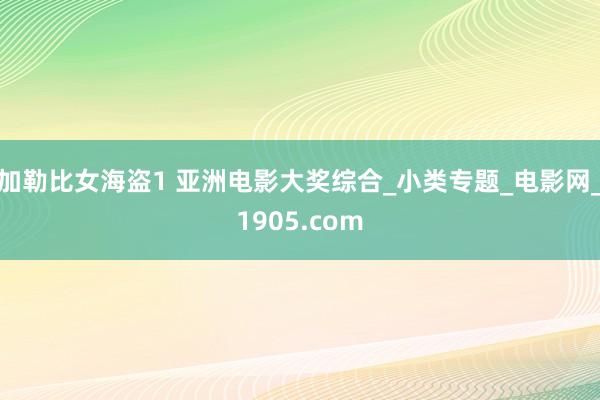 加勒比女海盗1 亚洲电影大奖综合_小类专题_电影网_1905.com